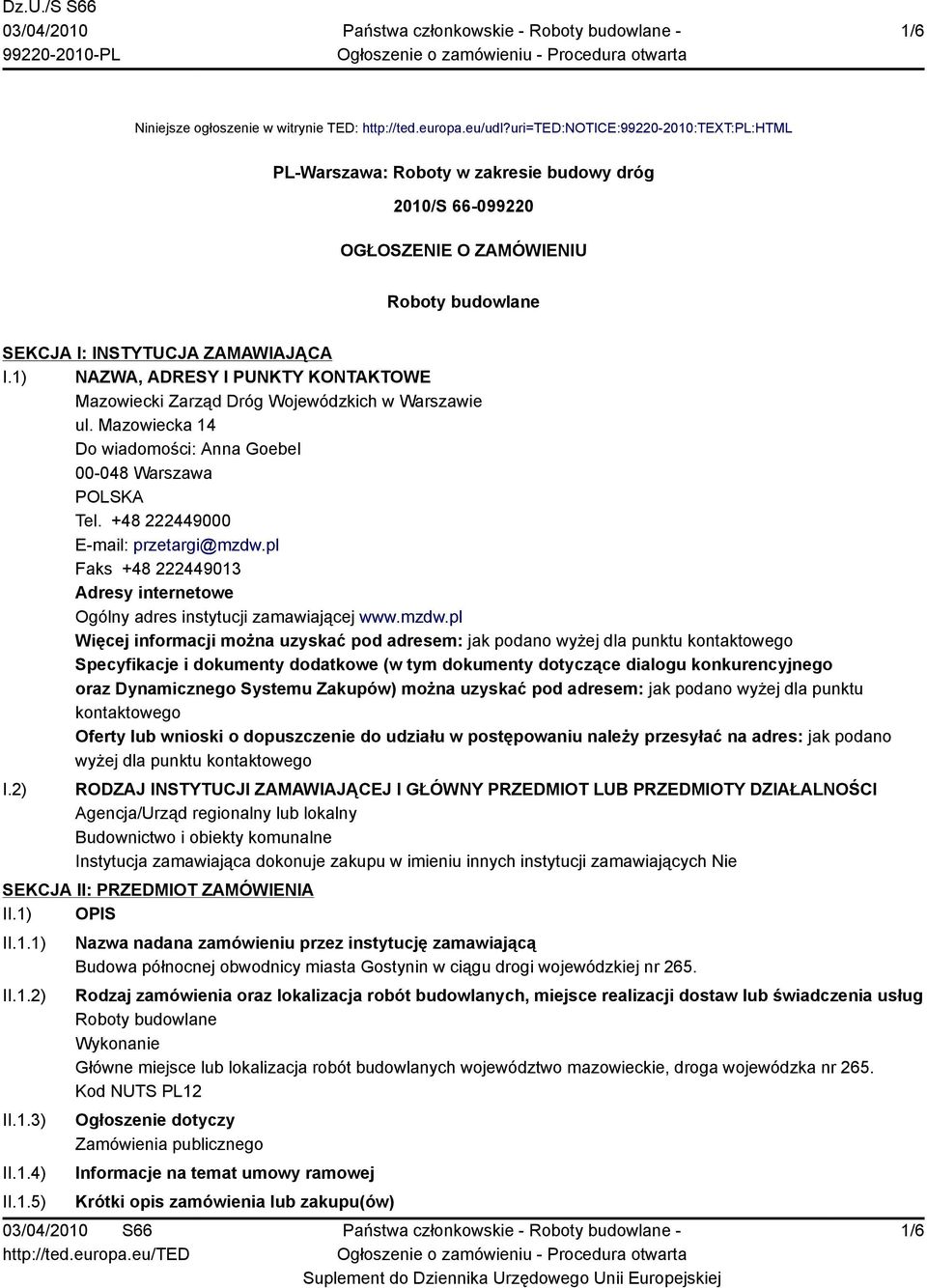 Dz.U./S S66
03/04/2010
99220-2010-PL

Państwa członkowskie - Roboty budowlane -
Ogłoszenie o zamówieniu - Procedura otwarta

1/6

Niniejsze ogłoszenie w witrynie TED: http://ted.europa.eu/udl?uri=TED:NOTICE:99220-2010:TEXT:PL:HTML

PL-Warszawa: Roboty w zakresie budowy dróg

2010/S 66-099220

OGŁOSZENIE O ZAMÓWIENIU

Roboty budowlane

SEKCJA I: INSTYTUCJA ZAMAWIAJĄCA

I.1) NAZWA, ADRESY I PUNKTY KONTAKTOWE
Mazowiecki Zarząd Dróg Wojewódzkich w Warszawie
ul. Mazowiecka 14
Do wiadomości: Anna Goebel
00-048 Warszawa
POLSKA
Tel. +48 222449000
E-mail: przetargi@mzdw.pl
Faks +48 222449013
Adresy internetowe
Ogólny adres instytucji zamawiającej www.mzdw.pl
Więcej informacji można uzyskać pod adresem: jak podano wyżej dla punktu kontaktowego
Specyfikacje i dokumenty dodatkowe (w tym dokumenty dotyczące dialogu konkurencyjnego oraz Dynamicznego Systemu Zakupów) można uzyskać pod adresem: jak podano wyżej dla punktu kontaktowego
Oferty lub wnioski o dopuszczenie do udziału w postępowaniu należy przesyłać na adres: jak podano wyżej dla punktu kontaktowego

I.2) RODZAJ INSTYTUCJI ZAMAWIAJĄCEJ I GŁÓWNY PRZEDMIOT LUB PRZEDMIOTY DZIAŁALNOŚCI
Agencja/Urząd regionalny lub lokalny
Budownictwo i obiekty komunalne
Instytucja zamawiająca dokonuje zakupu w imieniu innych instytucji zamawiających Nie

SEKCJA II: PRZEDMIOT ZAMÓWIENIA

II.1) OPIS

II.1.1) Nazwa nadana zamówieniu przez instytucję zamawiającą
Budowa północnej obwodnicy miasta Gostynin w ciągu drogi wojewódzkiej nr 265.

II.1.2) Rodzaj zamówienia oraz lokalizacja robót budowlanych, miejsce realizacji dostaw lub świadczenia usług
Roboty budowlane
Wykonanie
Główne miejsce lub lokalizacja robót budowlanych województwo mazowieckie, droga wojewódzka nr 265.
Kod NUTS PL12

II.1.3) Ogłoszenie dotyczy
Zamówienia publicznego

II.1.4) Informacje na temat umowy ramowej

II.1.5) Krótki opis zamówienia lub zakupu(ów)

03/04/2010 S66
http://ted.europa.eu/TED

Państwa członkowskie - Roboty budowlane -
Ogłoszenie o zamówieniu - Procedura otwarta
Suplement do Dziennika Urzędowego Unii Europejskiej

1/6